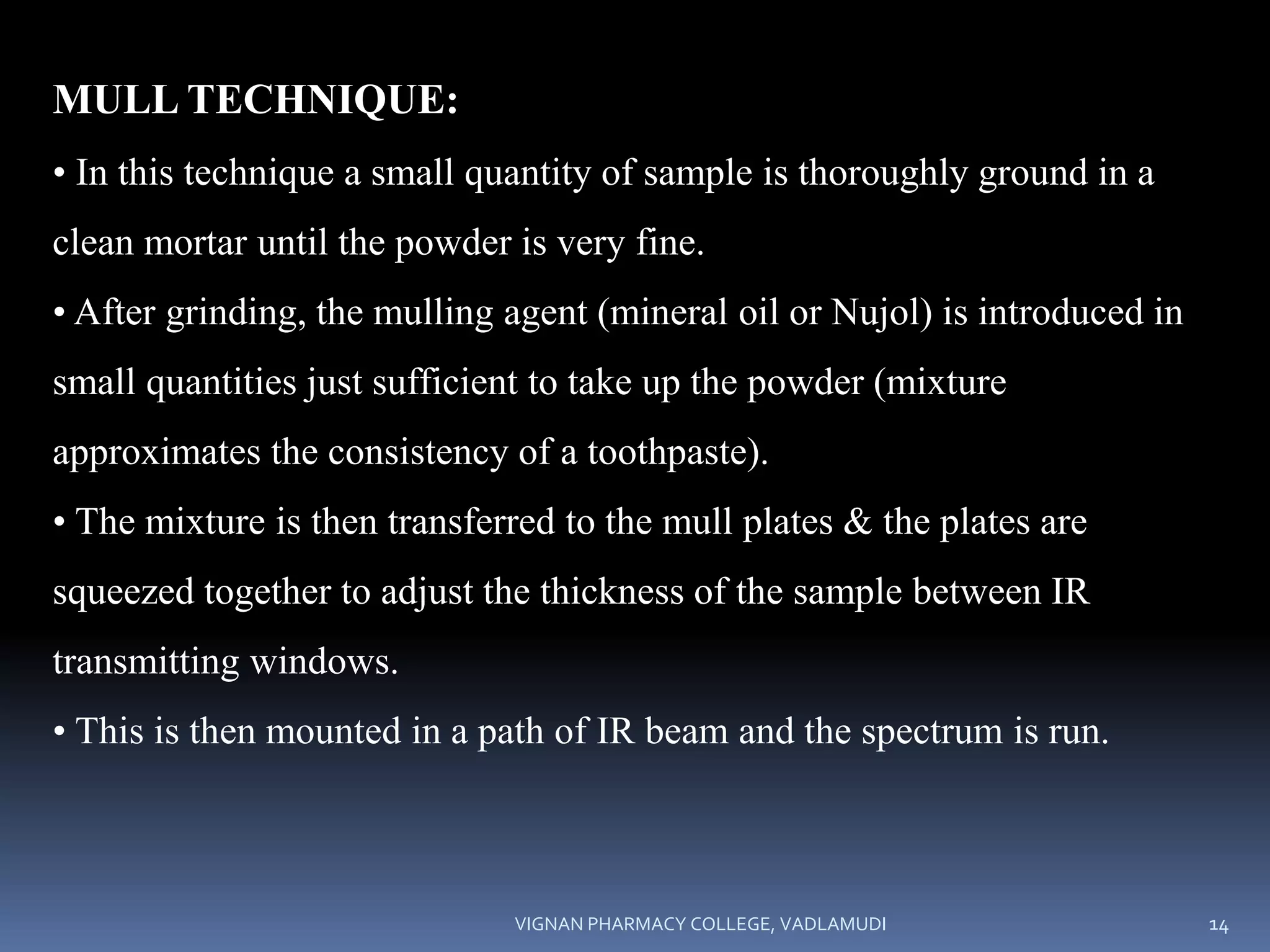 MULL TECHNIQUE:

• In this technique a small quantity of sample is thoroughly ground in a clean mortar until the powder is very fine.

• After grinding, the mulling agent (mineral oil or Nujol) is introduced in small quantities just sufficient to take up the powder (mixture approximates the consistency of a toothpaste).

• The mixture is then transferred to the mull plates & the plates are squeezed together to adjust the thickness of the sample between IR transmitting windows.

• This is then mounted in a path of IR beam and the spectrum is run.

VIGNAN PHARMACY COLLEGE, VADLAMUDI

14